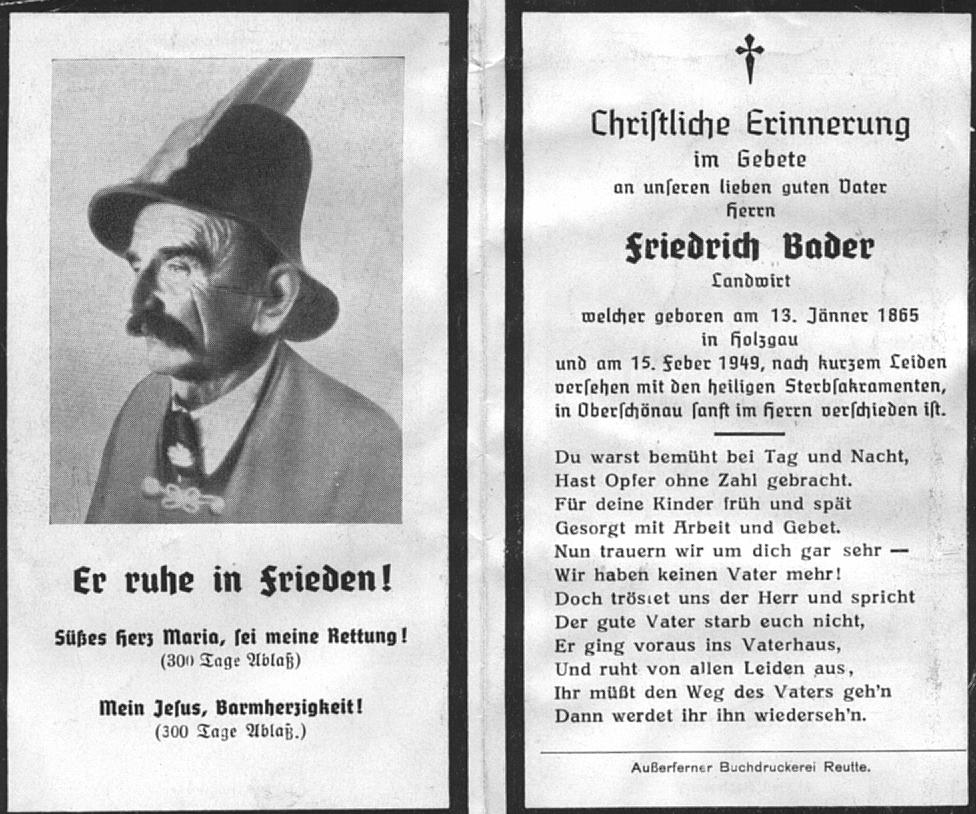 Er ruhe in Frieden!

Süßes Herz Maria, sei meine Rettung!
(300 Tage Ablaß)

Mein Jesus, Barmherzigkeit!
(300 Tage Ablaß.)

Christliche Erinnerung
im Gebete
an unseren lieben guten Vater
Herrn
Friedrich Bader
Landwirt
welcher geboren am 13. Jänner 1865
in Holzgau
und am 15. Feber 1949, nach kurzem Leiden
versehen mit den heiligen Sterbsakramenten,
in Oberschönau sanft im Herrn verschieden ist.

Du warst bemüht bei Tag und Nacht,
Hast Opfer ohne Zahl gebracht.
Für deine Kinder früh und spät
Gesorgt mit Arbeit und Gebet.
Nun trauern wir um dich gar sehr —
Wir haben keinen Vater mehr!
Doch tröstet uns der Herr und spricht
Der gute Vater starb euch nicht,
Er ging voraus ins Vaterhaus,
Und ruht von allen Leiden aus,
Ihr müßt den Weg des Vaters geh'n
Dann werdet ihr ihn wiederseh'n.

Außerferner Buchdruckerei Reutte.